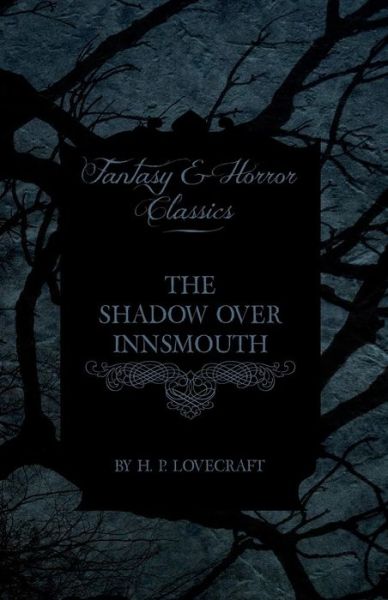 Fantasy & Horror Classics

THE SHADOW OVER INNSMOUTH

BY H. P. LOVECRAFT